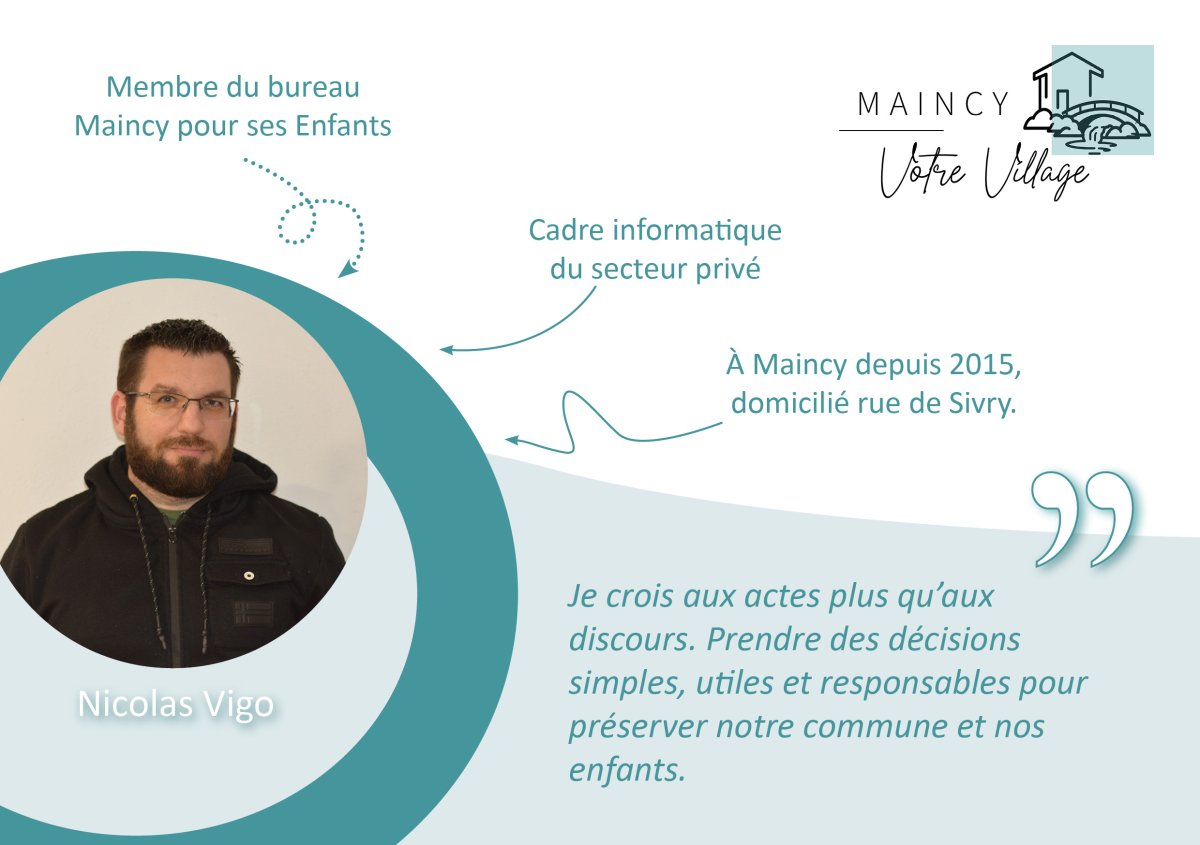 Membre du bureau
Maincy pour ses Enfants

MAINCY
Votre Village

Cadre informatique
du secteur privé

À Maincy depuis 2015,
domicilié rue de Sivry.

Nicolas Vigo

Je crois aux actes plus qu'aux discours. Prendre des décisions simples, utiles et responsables pour préserver notre commune et nos enfants.